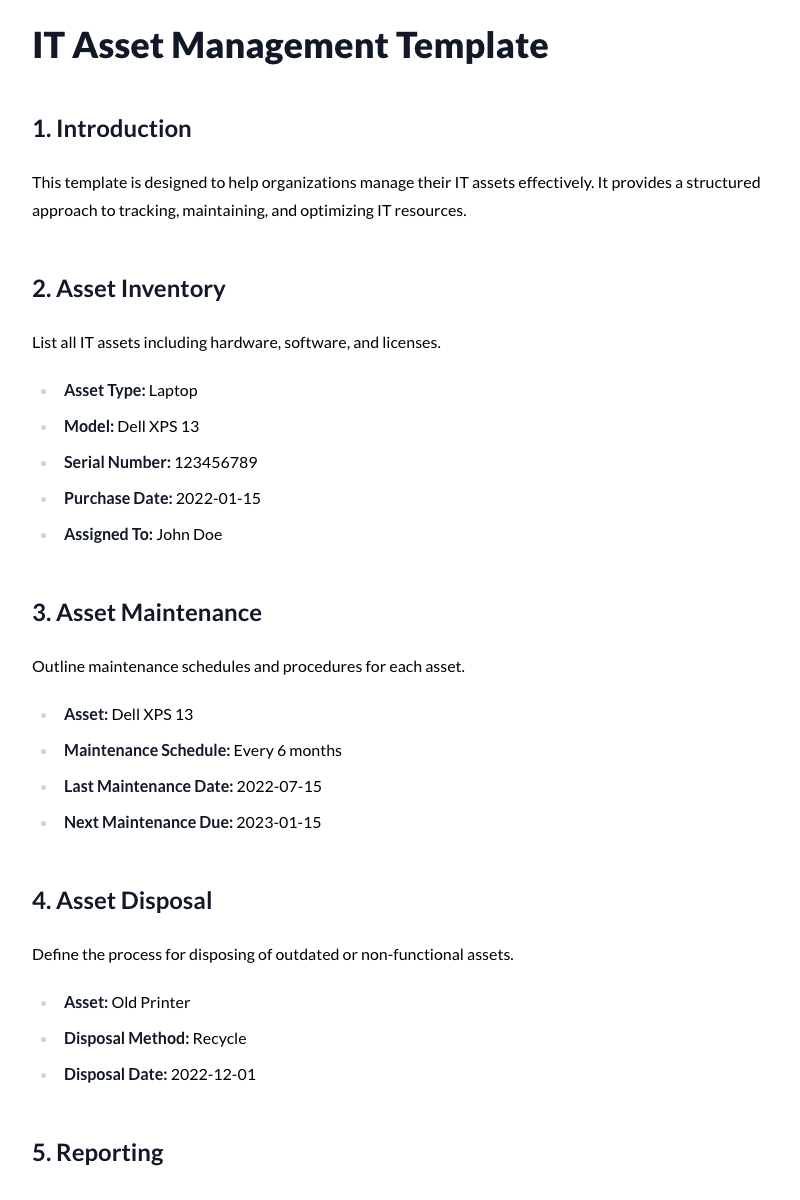 IT Asset Management Template

1. Introduction

This template is designed to help organizations manage their IT assets effectively. It provides a structured approach to tracking, maintaining, and optimizing IT resources.

2. Asset Inventory

List all IT assets including hardware, software, and licenses.

• Asset Type: Laptop
• Model: Dell XPS 13
• Serial Number: 123456789
• Purchase Date: 2022-01-15
• Assigned To: John Doe

3. Asset Maintenance

Outline maintenance schedules and procedures for each asset.

• Asset: Dell XPS 13
• Maintenance Schedule: Every 6 months
• Last Maintenance Date: 2022-07-15
• Next Maintenance Due: 2023-01-15

4. Asset Disposal

Define the process for disposing of outdated or non-functional assets.

• Asset: Old Printer
• Disposal Method: Recycle
• Disposal Date: 2022-12-01

5. Reporting